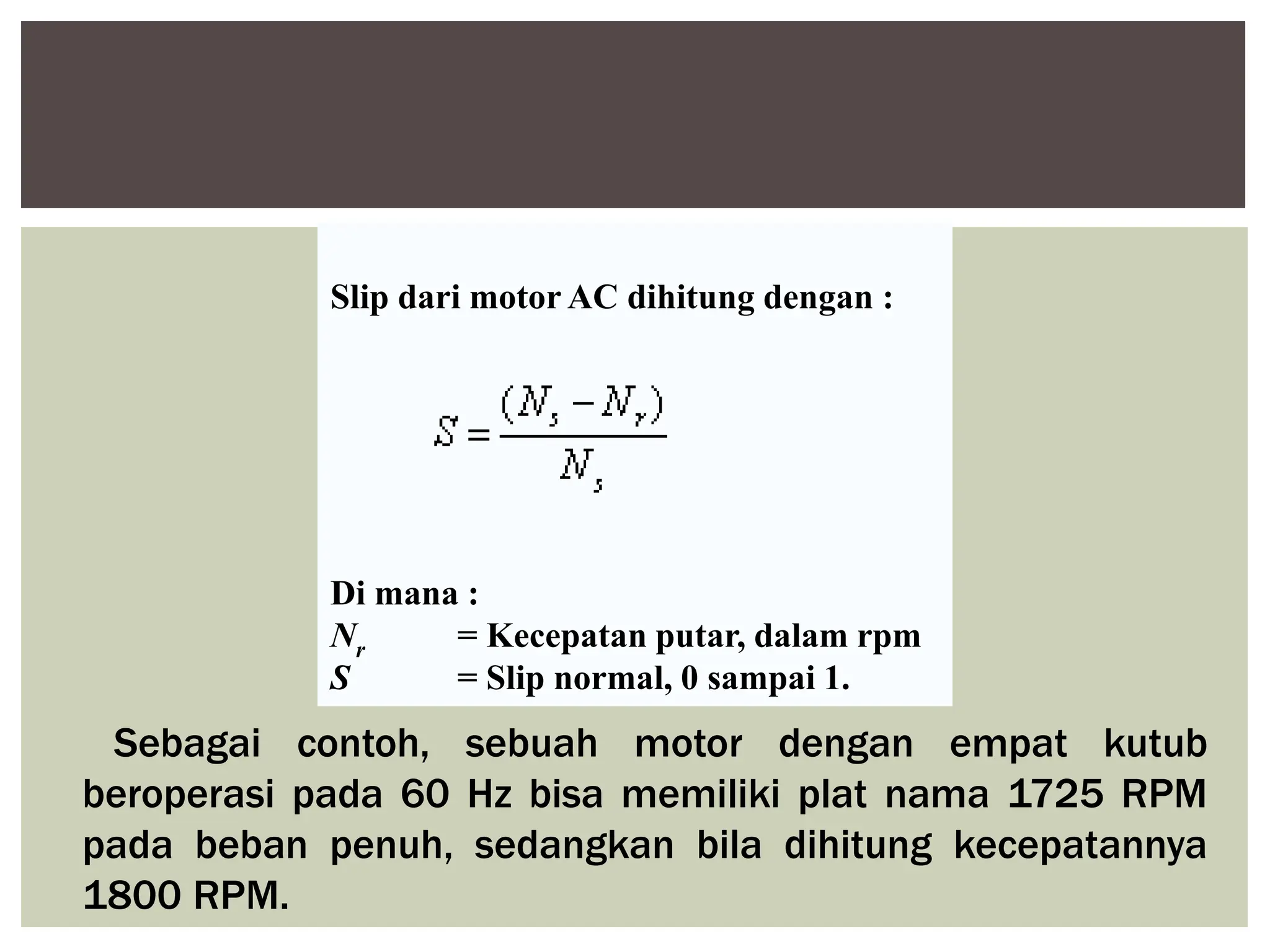 Slip dari motor AC dihitung dengan :

$S = \frac{(N_s - N_r)}{N_s}$

Di mana :
$N_r$ = Kecepatan putar, dalam rpm
$S$ = Slip normal, 0 sampai 1.

Sebagai contoh, sebuah motor dengan empat kutub beroperasi pada 60 Hz bisa memiliki plat nama 1725 RPM pada beban penuh, sedangkan bila dihitung kecepatannya 1800 RPM.